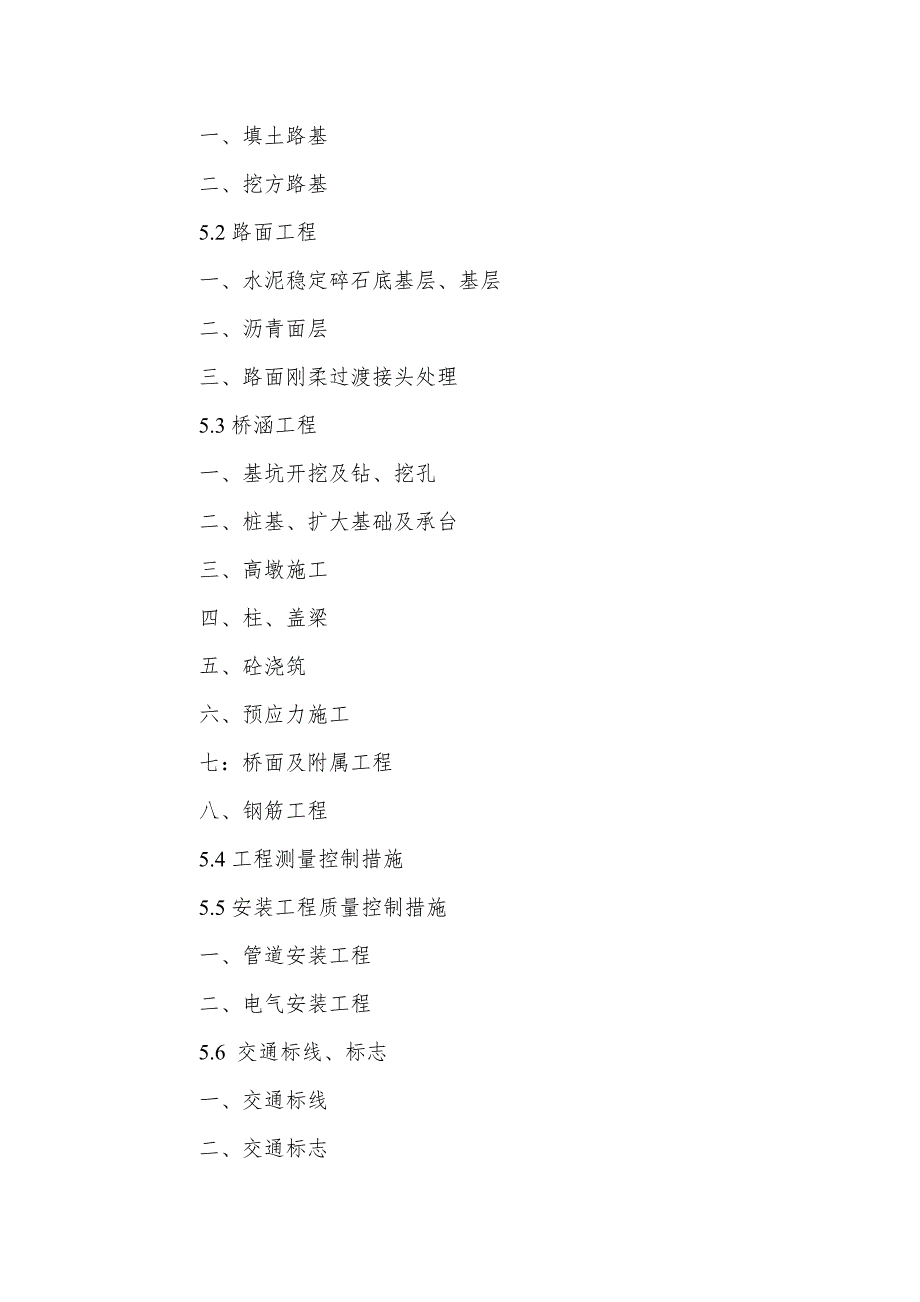 一、填土路基

二、挖方路基

5.2 路面工程

一、水泥稳定碎石底基层、基层

二、沥青面层

三、路面刚柔过渡接头处理

5.3 桥涵工程

一、基坑开挖及钻、挖孔

二、桩基、扩大基础及承台

三、高墩施工

四、柱、盖梁

五、砼浇筑

六、预应力施工

七：桥面及附属工程

八、钢筋工程

5.4 工程测量控制措施

5.5 安装工程质量控制措施

一、管道安装工程

二、电气安装工程

5.6 交通标线、标志

一、交通标线

二、交通标志